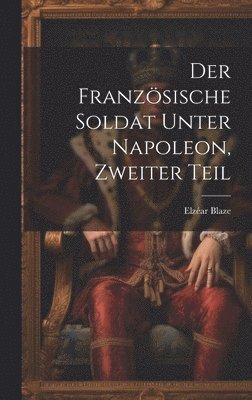 Der Französische Soldat Unter Napoleon, Zweiter Teil

Elzéar Blaze